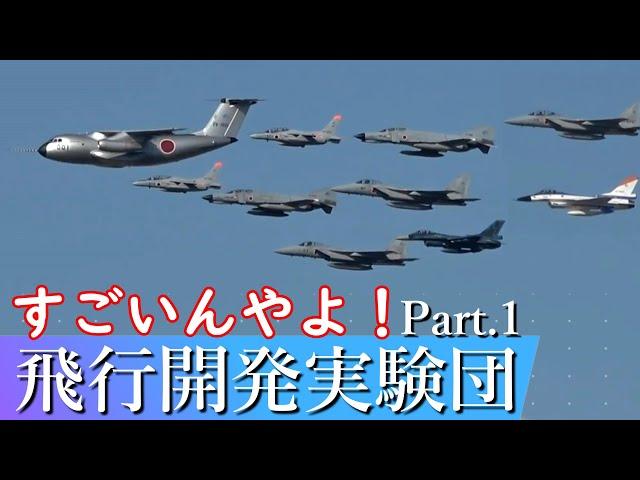 すごいんやよ！Part.1
飛行開発実験団